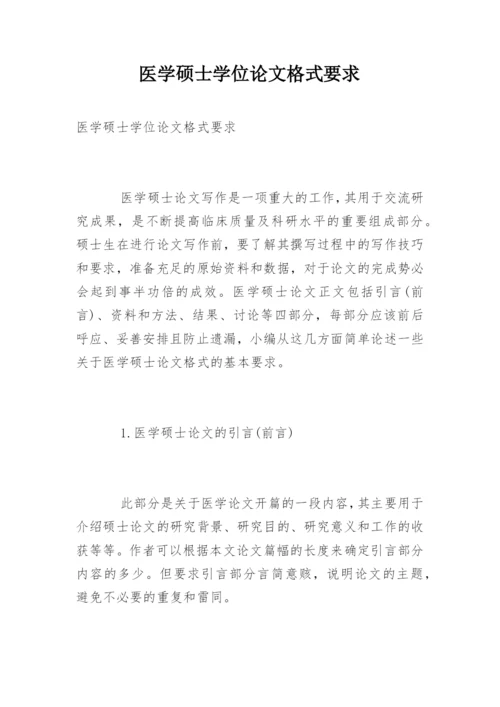 医学硕士学位论文格式要求

医学硕士学位论文格式要求

医学硕士论文写作是一项重大的工作，其用于交流研究成果，是不断提高临床质量及科研水平的重要组成部分。硕士生在进行论文写作前，要了解其撰写过程中的写作技巧和要求，准备充足的原始资料和数据，对于论文的完成势必会起到事半功倍的成效。医学硕士论文正文包括引言（前言）、资料和方法、结果、讨论等四部分，每部分应该前后呼应、妥善安排且防止遗漏，小编从这几方面简单论述一些关于医学硕士论文格式的基本要求。

1.医学硕士论文的引言（前言）

此部分是关于医学论文开篇的一段内容，其主要用于介绍硕士论文的研究背景、研究目的、研究意义和工作的收获等等。作者可以根据本文论文篇幅的长度来确定引言部分内容的多少。但要求引言部分言简意赅，说明论文的主题，避免不必要的重复和雷同。